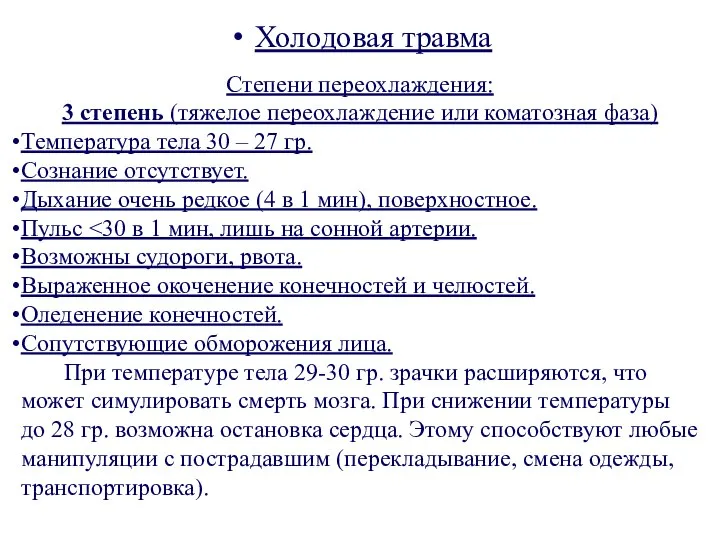 • Холодовая травма

Степени переохлаждения:
3 степень (тяжелое переохлаждение или коматозная фаза)

•Температура тела 30 – 27 гр.
•Сознание отсутствует.
•Дыхание очень редкое (4 в 1 мин), поверхностное.
•Пульс <30 в 1 мин, лишь на сонной артерии.
•Возможны судороги, рвота.
•Выраженное окоченение конечностей и челюстей.
•Оледенение конечностей.
•Сопутствующие обморожения лица.

При температуре тела 29-30 гр. зрачки расширяются, что может симулировать смерть мозга. При снижении температуры до 28 гр. возможна остановка сердца. Этому способствуют любые манипуляции с пострадавшим (перекладывание, смена одежды, транспортировка).